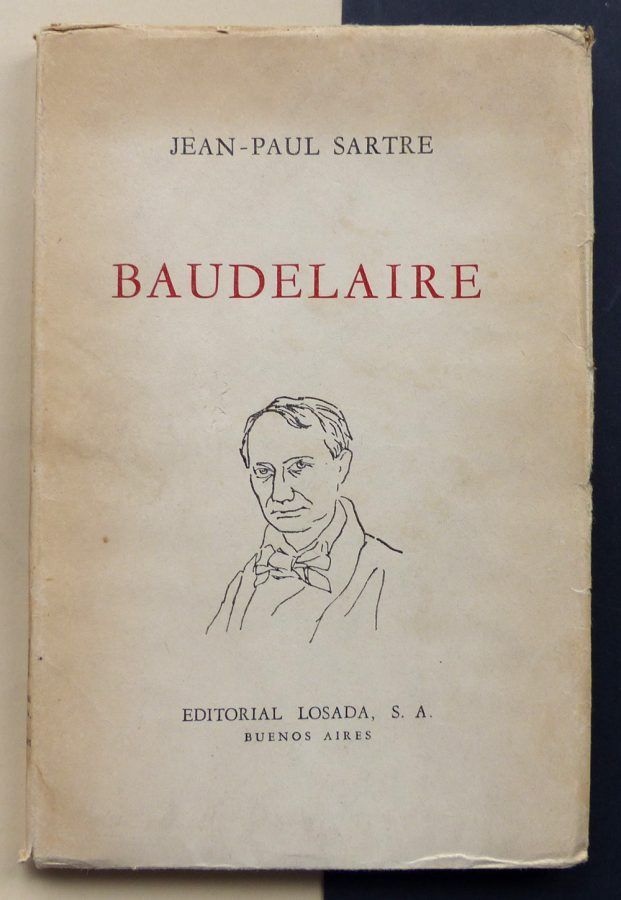 JEAN-PAUL SARTRE

BAUDELAIRE

EDITORIAL LOSADA, S. A.
BUENOS AIRES